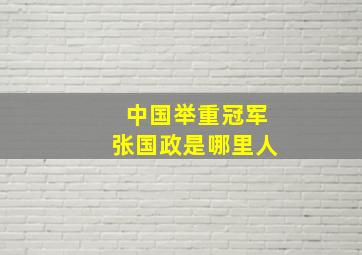 中国举重冠军
张国政是哪里人